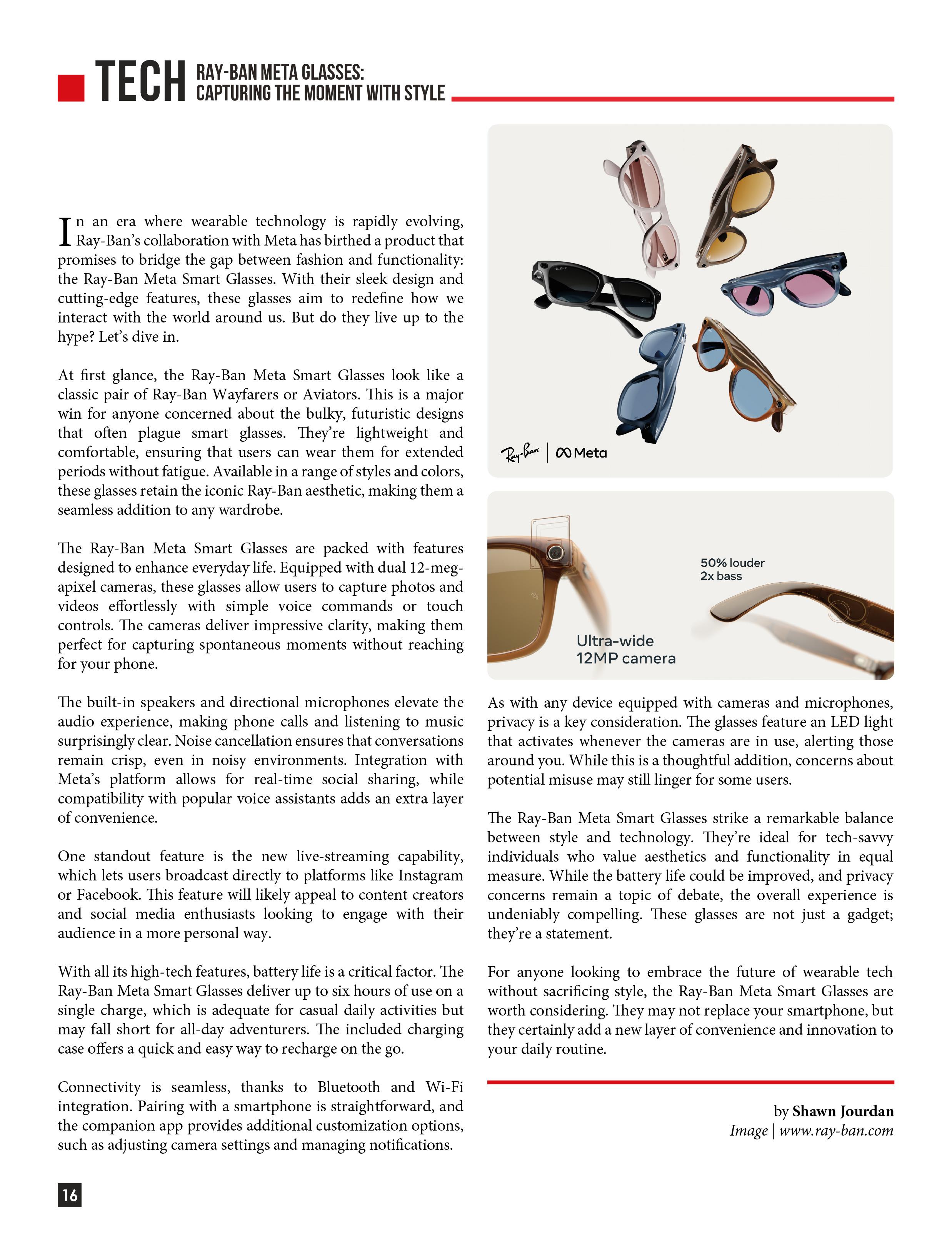 TECH RAY-BAN META GLASSES: CAPTURING THE MOMENT WITH STYLE

In an era where wearable technology is rapidly evolving, Ray-Ban's collaboration with Meta has birthed a product that promises to bridge the gap between fashion and functionality: the Ray-Ban Meta Smart Glasses. With their sleek design and cutting-edge features, these glasses aim to redefine how we interact with the world around us. But do they live up to the hype? Let's dive in.

At first glance, the Ray-Ban Meta Smart Glasses look like a classic pair of Ray-Ban Wayfarers or Aviators. This is a major win for anyone concerned about the bulky, futuristic designs that often plague smart glasses. They're lightweight and comfortable, ensuring that users can wear them for extended periods without fatigue. Available in a range of styles and colors, these glasses retain the iconic Ray-Ban aesthetic, making them a seamless addition to any wardrobe.

The Ray-Ban Meta Smart Glasses are packed with features designed to enhance everyday life. Equipped with dual 12-megapixel cameras, these glasses allow users to capture photos and videos effortlessly with simple voice commands or touch controls. The cameras deliver impressive clarity, making them perfect for capturing spontaneous moments without reaching for your phone.

The built-in speakers and directional microphones elevate the audio experience, making phone calls and listening to music surprisingly clear. Noise cancellation ensures that conversations remain crisp, even in noisy environments. Integration with Meta's platform allows for real-time social sharing, while compatibility with popular voice assistants adds an extra layer of convenience.

One standout feature is the new live-streaming capability, which lets users broadcast directly to platforms like Instagram or Facebook. This feature will likely appeal to content creators and social media enthusiasts looking to engage with their audience in a more personal way.

With all its high-tech features, battery life is a critical factor. The Ray-Ban Meta Smart Glasses deliver up to six hours of use on a single charge, which is adequate for casual daily activities but may fall short for all-day adventurers. The included charging case offers a quick and easy way to recharge on the go.

Connectivity is seamless, thanks to Bluetooth and Wi-Fi integration. Pairing with a smartphone is straightforward, and the companion app provides additional customization options, such as adjusting camera settings and managing notifications.

Ray-Ban | Meta

50% louder
2x bass

Ultra-wide
12MP camera

As with any device equipped with cameras and microphones, privacy is a key consideration. The glasses feature an LED light that activates whenever the cameras are in use, alerting those around you. While this is a thoughtful addition, concerns about potential misuse may still linger for some users.

The Ray-Ban Meta Smart Glasses strike a remarkable balance between style and technology. They're ideal for tech-savvy individuals who value aesthetics and functionality in equal measure. While the battery life could be improved, and privacy concerns remain a topic of debate, the overall experience is undeniably compelling. These glasses are not just a gadget; they're a statement.

For anyone looking to embrace the future of wearable tech without sacrificing style, the Ray-Ban Meta Smart Glasses are worth considering. They may not replace your smartphone, but they certainly add a new layer of convenience and innovation to your daily routine.

by Shawn Jourdan
Image | www.ray-ban.com

16